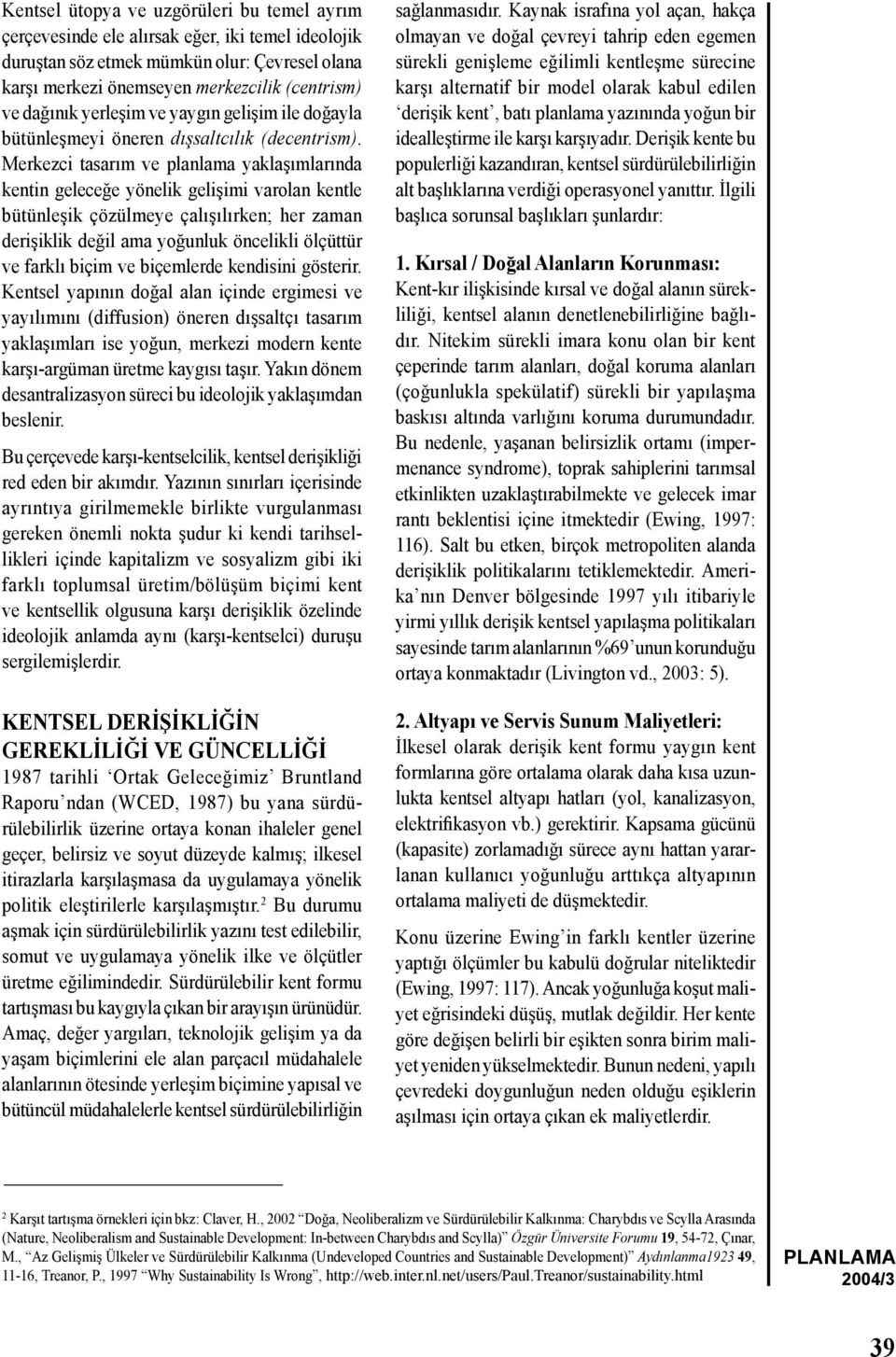 Kentsel ütopya ve uzgörüleri bu temel ayrım çerçevesinde ele alırsak eğer, iki temel ideolojik duruştan söz etmek mümkün olur: Çevresel olana karşı merkezi önemseyen merkezcilik (centrism) ve dağınık yerleşim ve yaygın gelişim ile doğayla bütünleşmeyi öneren dışsaltcılık (decentrism). Merkezci tasarım ve planlama yaklaşımlarında kentin geleceğe yönelik gelişimi varolan kentle bütünleşik çözülmeye çalışılırken; her zaman derişiklik değil ama yoğunluk öncelikli ölçüttür ve farklı biçim ve biçemlerde kendisini gösterir. Kentsel yapının doğal alan içinde ergimesi ve yayılımını (diffusion) öneren dışsaltçı tasarım yaklaşımları ise yoğun, merkezi modern kente karşı-argüman üretme kaygısı taşır. Yakın dönem desantralizasyon süreci bu ideolojik yaklaşımdan beslenir.

Bu çerçevede karşı-kentselcilik, kentsel derişikliği red eden bir akımdır. Yazının sınırları içerisinde ayrıntıya girilmemekle birlikte vurgulanması gereken önemli nokta şudur ki kendi tarihsellikleri içinde kapitalizm ve sosyalizm gibi iki farklı toplumsal üretim/bölüşüm biçimi kent ve kentsellik olgusuna karşı derişiklik özelinde ideolojik anlamda aynı (karşı-kentselci) duruşu sergilemişlerdir.

KENTSEL DERİŞİKLİĞİN GEREKLİLİĞİ VE GÜNCELLİĞİ

1987 tarihli ‘Ortak Geleceğimiz’ Bruntland Raporu’ndan (WCED, 1987) bu yana sürdürülebilirlik üzerine ortaya konan ihaleler genel geçer, belirsiz ve soyut düzeyde kalmış; ilkesel itirazlarla karşılaşmasa da uygulamaya yönelik politik eleştirilerle karşılaşmıştır.$^2$ Bu durumu aşmak için sürdürülebilirlik yazını test edilebilir, somut ve uygulamaya yönelik ilke ve ölçütler üretme eğilimindedir. Sürdürülebilir kent formu tartışması bu kaygıyla çıkan bir arayışın ürünüdür. Amaç, değer yargıları, teknolojik gelişim ya da yaşam biçimlerini ele alan parçacıl müdahalele alanlarının ötesinde yerleşim biçimine yapısal ve bütüncül müdahalelerle kentsel sürdürülebilirliğin sağlanmasıdır. Kaynak israfına yol açan, hakça olmayan ve doğal çevreyi tahrip eden egemen sürekli genişleme eğilimli kentleşme sürecine karşı alternatif bir model olarak kabul edilen ‘derişik kent’, batı planlama yazınında yoğun bir idealleştirme ile karşı karşıyadır. Derişik kente bu populerliği kazandıran, kentsel sürdürülebilirliğin alt başlıklarına verdiği operasyonel yanıttır. İlgili başlıca sorunsal başlıkları şunlardır:

1. Kırsal / Doğal Alanların Korunması:
Kent-kır ilişkisinde kırsal ve doğal alanın sürekliliği, kentsel alanın denetlenebilirliğine bağlıdır. Nitekim sürekli imara konu olan bir kent çeperinde tarım alanları, doğal koruma alanları (çoğunlukla spekülatif) sürekli bir yapılaşma baskısı altında varlığını koruma durumundadır. Bu nedenle, yaşanan belirsizlik ortamı (impermenance syndrome), toprak sahiplerini tarımsal etkinlikten uzaklaştırabilmekte ve gelecek imar rantı beklentisi içine itmektedir (Ewing, 1997: 116). Salt bu etken, birçok metropoliten alanda derişiklik politikalarını tetiklemektedir. Amerika’nın Denver bölgesinde 1997 yılı itibariyle yirmi yıllık derişik kentsel yapılaşma politikaları sayesinde tarım alanlarının %69’unun korunduğu ortaya konmaktadır (Livington vd., 2003: 5).

2. Altyapı ve Servis Sunum Maliyetleri:
İlkesel olarak derişik kent formu yaygın kent formlarına göre ortalama olarak daha kısa uzunlukta kentsel altyapı hatları (yol, kanalizasyon, elektrifikasyon vb.) gerektirir. Kapsama gücünü (kapasite) zorlamadığı sürece aynı hattan yararlanan kullanıcı yoğunluğu arttıkça altyapının ortalama maliyeti de düşmektedir.

Konu üzerine Ewing’in farklı kentler üzerine yaptığı ölçümler bu kabulü doğrular niteliktedir (Ewing, 1997: 117). Ancak yoğunluğa koşut maliyet eğrisindeki düşüş, mutlak değildir. Her kente göre değişen belirli bir eşikten sonra birim maliyet yeniden yükselmektedir. Bunun nedeni, yapılı çevredeki doygunluğun neden olduğu eşiklerin aşılması için ortaya çıkan ek maliyetlerdir.

$^2$ Karşıt tartışma örnekleri için bkz: Claver, H., 2002 “Doğa, Neoliberalizm ve Sürdürülebilir Kalkınma: Charybdıs ve Scylla Arasında (Nature, Neoliberalism and Sustainable Development: In-between Charybdis and Scylla)” Özgür Üniversite Forumu 19, 54-72, Çınar, M., “Az Gelişmiş Ülkeler ve Sürdürülebilir Kalkınma (Undeveloped Countries and Sustainable Development)” Aydınlanma1923 49, 11-16, Treanor, P., 1997 “Why Sustainability Is Wrong”, http://web.inter.nl.net/users/Paul.Treanor/sustainability.html

PLANLAMA
2004/3

39